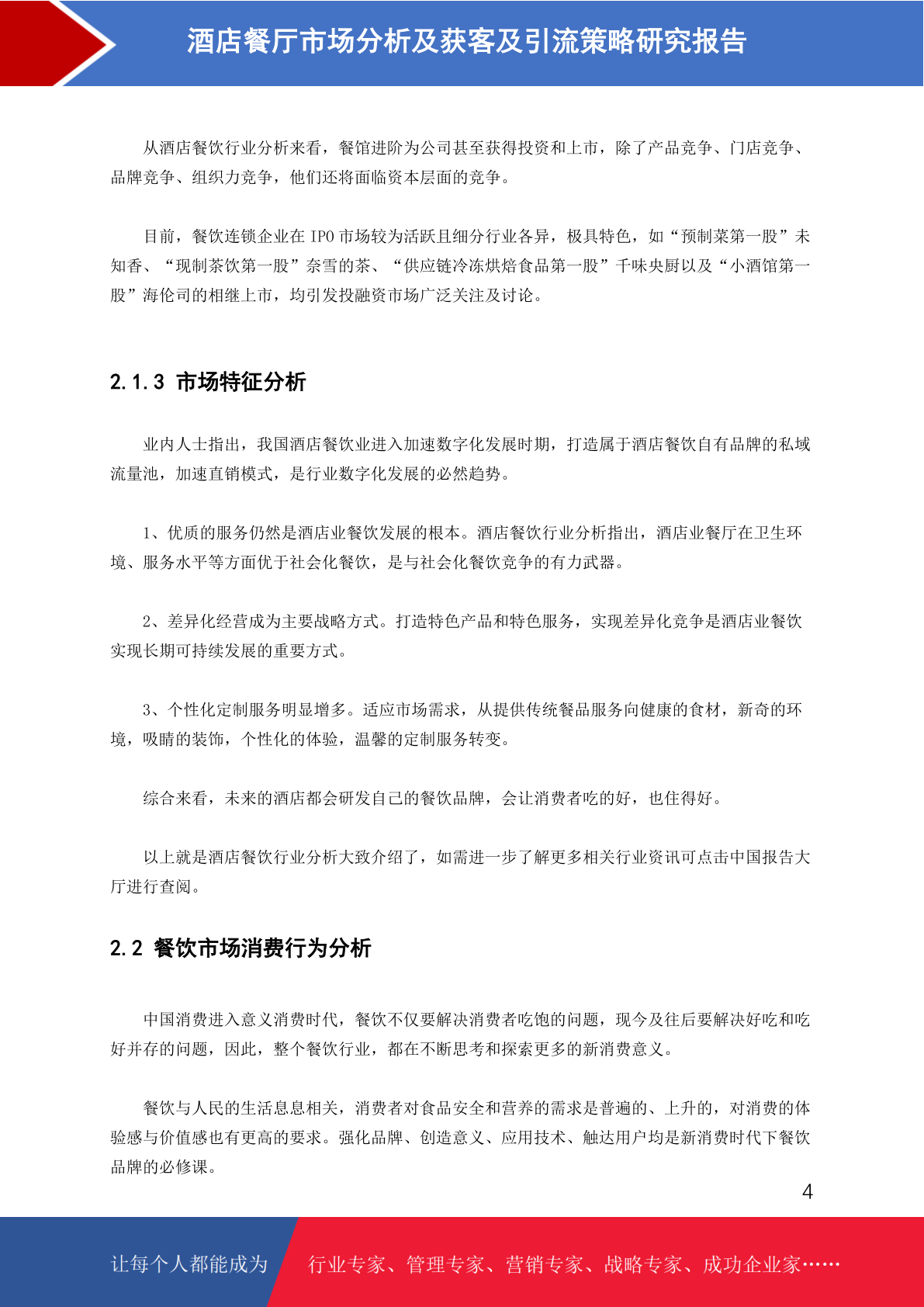 酒店餐厅市场分析及获客及引流策略研究报告

从酒店餐饮行业分析来看，餐馆进阶为公司甚至获得投资和上市，除了产品竞争、门店竞争、品牌竞争、组织力竞争，他们还将面临资本层面的竞争。

目前，餐饮连锁企业在 IPO 市场较为活跃且细分行业各异，极具特色，如“预制菜第一股”未知香、“现制茶饮第一股”奈雪的茶、“供应链冷冻烘焙食品第一股”千味央厨以及“小酒馆第一股”海伦司的相继上市，均引发投融资市场广泛关注及讨论。

2.1.3 市场特征分析

业内人士指出，我国酒店餐饮业进入加速数字化发展时期，打造属于酒店餐饮自有品牌的私域流量池，加速直销模式，是行业数字化发展的必然趋势。

1、优质的服务仍然是酒店业餐饮发展的根本。酒店餐饮行业分析指出，酒店业餐厅在卫生环境、服务水平等方面优于社会化餐饮，是与社会化餐饮竞争的有力武器。

2、差异化经营成为主要战略方式。打造特色产品和特色服务，实现差异化竞争是酒店业餐饮实现长期可持续发展的重要方式。

3、个性化定制服务明显增多。适应市场需求，从提供传统餐品服务向健康的食材，新奇的环境，吸睛的装饰，个性化的体验，温馨的定制服务转变。

综合来看，未来的酒店都会研发自己的餐饮品牌，会让消费者吃的好，也住得好。

以上就是酒店餐饮行业分析大致介绍了，如需进一步了解更多相关行业资讯可点击中国报告大厅进行查阅。

2.2 餐饮市场消费行为分析

中国消费进入意义消费时代，餐饮不仅要解决消费者吃饱的问题，现今及往后要解决好吃和吃好并存的问题，因此，整个餐饮行业，都在不断思考和探索更多的新消费意义。

餐饮与人民的生活息息相关，消费者对食品安全和营养的需求是普遍的、上升的，对消费的体验感与价值感也有更高的要求。强化品牌、创造意义、应用技术、触达用户均是新消费时代下餐饮品牌的必修课。

4

让每个人都能成为 行业专家、管理专家、营销专家、战略专家、成功企业家……